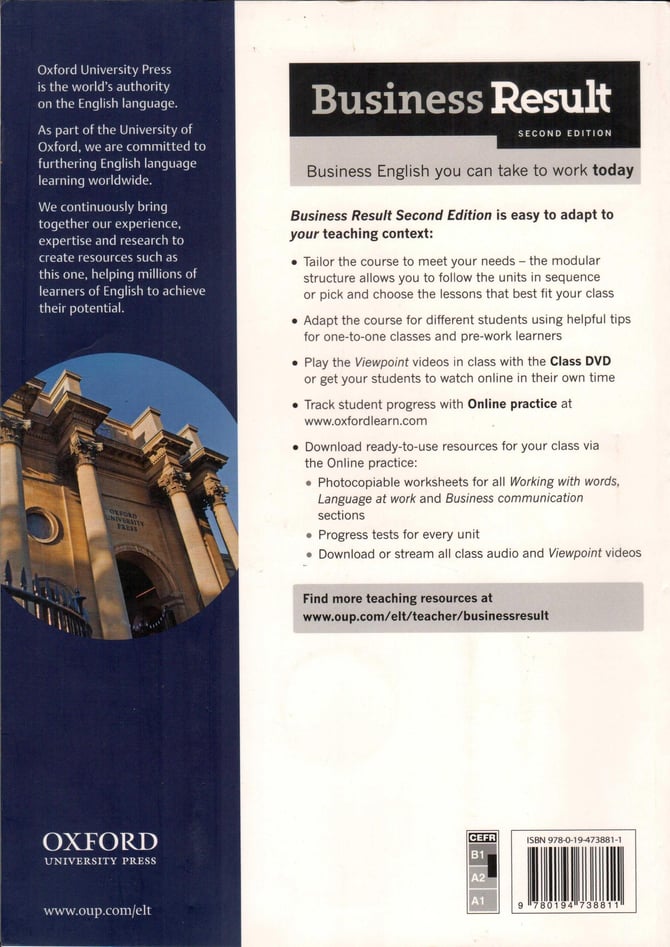 Oxford University Press is the world's authority on the English language.

As part of the University of Oxford, we are committed to furthering English language learning worldwide.

We continuously bring together our experience, expertise and research to create resources such as this one, helping millions of learners of English to achieve their potential.

OXFORD UNIVERSITY PRESS

OXFORD
UNIVERSITY PRESS

www.oup.com/elt

Business Result
SECOND EDITION

Business English you can take to work today

Business Result Second Edition is easy to adapt to your teaching context:

• Tailor the course to meet your needs – the modular structure allows you to follow the units in sequence or pick and choose the lessons that best fit your class

• Adapt the course for different students using helpful tips for one-to-one classes and pre-work learners

• Play the Viewpoint videos in class with the Class DVD or get your students to watch online in their own time

• Track student progress with Online practice at www.oxfordlearn.com

• Download ready-to-use resources for your class via the Online practice:
  • Photocopiable worksheets for all Working with words, Language at work and Business communication sections
  • Progress tests for every unit
  • Download or stream all class audio and Viewpoint videos

Find more teaching resources at www.oup.com/elt/teacher/businessresult

CEFR
B1
A2
A1

ISBN 978-0-19-473881-1

9 780194 738811